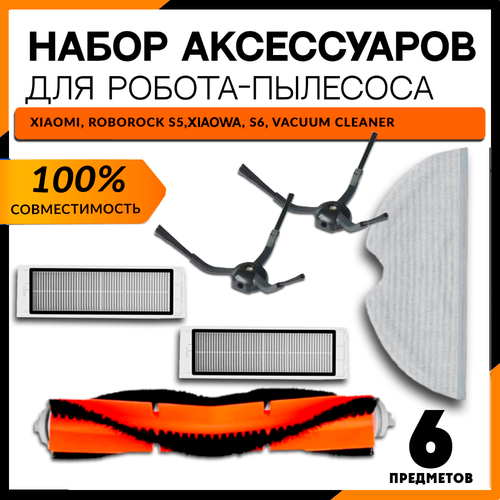 НАБОР АКСЕССУАРОВ
ДЛЯ РОБОТА-ПЫЛЕСОСА

XIAOMI, ROBOROCK S5,XIAOWA, S6, VACUUM CLEANER

100%
СОВМЕСТИМОСТЬ

6
ПРЕДМЕТОВ